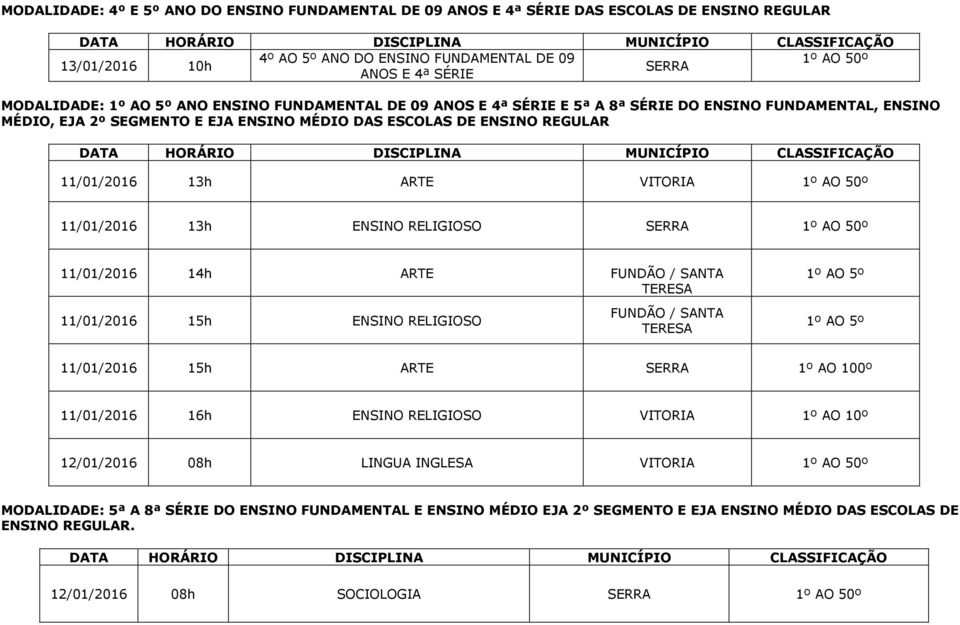 MODALIDADE: 4º E 5º ANO DO ENSINO FUNDAMENTAL DE 09 ANOS E 4ª SÉRIE DAS ESCOLAS DE ENSINO REGULAR

| DATA | HORÁRIO | DISCIPLINA | MUNICÍPIO | CLASSIFICAÇÃO |
|---|---|---|---|---|
| 13/01/2016 | 10h | 4º AO 5º ANO DO ENSINO FUNDAMENTAL DE 09 ANOS E 4ª SÉRIE | SERRA | 1º AO 50º |

MODALIDADE: 1º AO 5º ANO ENSINO FUNDAMENTAL DE 09 ANOS E 4ª SÉRIE E 5ª A 8ª SÉRIE DO ENSINO FUNDAMENTAL, ENSINO MÉDIO, EJA 2º SEGMENTO E EJA ENSINO MÉDIO DAS ESCOLAS DE ENSINO REGULAR

| DATA | HORÁRIO | DISCIPLINA | MUNICÍPIO | CLASSIFICAÇÃO |
|---|---|---|---|---|
| 11/01/2016 | 13h | ARTE | VITORIA | 1º AO 50º |
| 11/01/2016 | 13h | ENSINO RELIGIOSO | SERRA | 1º AO 50º |
| 11/01/2016 | 14h | ARTE | FUNDÃO / SANTA TERESA | 1º AO 5º |
| 11/01/2016 | 15h | ENSINO RELIGIOSO | FUNDÃO / SANTA TERESA | 1º AO 5º |
| 11/01/2016 | 15h | ARTE | SERRA | 1º AO 100º |
| 11/01/2016 | 16h | ENSINO RELIGIOSO | VITORIA | 1º AO 10º |
| 12/01/2016 | 08h | LINGUA INGLESA | VITORIA | 1º AO 50º |

MODALIDADE: 5ª A 8ª SÉRIE DO ENSINO FUNDAMENTAL E ENSINO MÉDIO EJA 2º SEGMENTO E EJA ENSINO MÉDIO DAS ESCOLAS DE ENSINO REGULAR.

| DATA | HORÁRIO | DISCIPLINA | MUNICÍPIO | CLASSIFICAÇÃO |
|---|---|---|---|---|
| 12/01/2016 | 08h | SOCIOLOGIA | SERRA | 1º AO 50º |